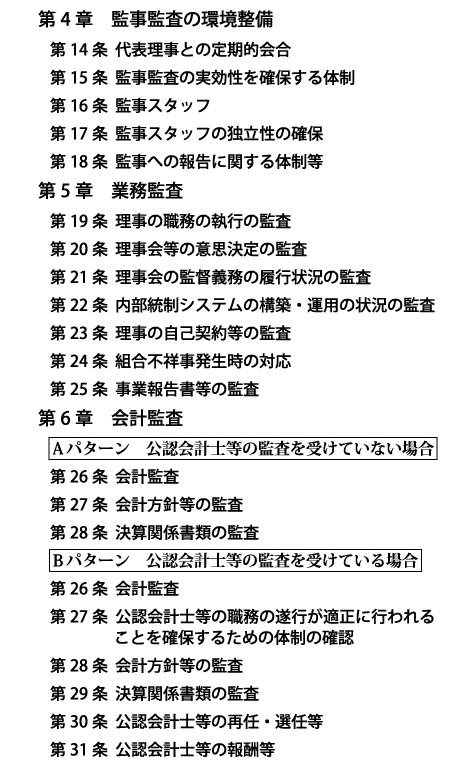 第 4 章　監事監査の環境整備

第 14 条 代表理事との定期的会合

第 15 条 監事監査の実効性を確保する体制

第 16 条 監事スタッフ

第 17 条 監事スタッフの独立性の確保

第 18 条 監事への報告に関する体制等

第 5 章　業務監査

第 19 条 理事の職務の執行の監査

第 20 条 理事会等の意思決定の監査

第 21 条 理事会の監督義務の履行状況の監査

第 22 条 内部統制システムの構築・運用の状況の監査

第 23 条 理事の自己契約等の監査

第 24 条 組合不祥事発生時の対応

第 25 条 事業報告書等の監査

第 6 章　会計監査

Aパターン　公認会計士等の監査を受けていない場合

第 26 条 会計監査

第 27 条 会計方針等の監査

第 28 条 決算関係書類の監査

Bパターン　公認会計士等の監査を受けている場合

第 26 条 会計監査

第 27 条 公認会計士等の職務の遂行が適正に行われることを確保するための体制の確認

第 28 条 会計方針等の監査

第 29 条 決算関係書類の監査

第 30 条 公認会計士等の再任・選任等

第 31 条 公認会計士等の報酬等